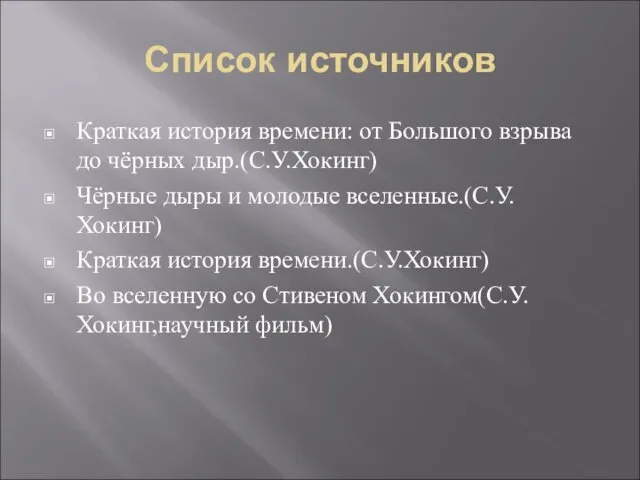 Список источников

Краткая история времени: от Большого взрыва до чёрных дыр.(С.У.Хокинг)

Чёрные дыры и молодые вселенные.(С.У. Хокинг)

Краткая история времени.(С.У.Хокинг)

Во вселенную со Стивеном Хокингом(С.У. Хокинг,научный фильм)